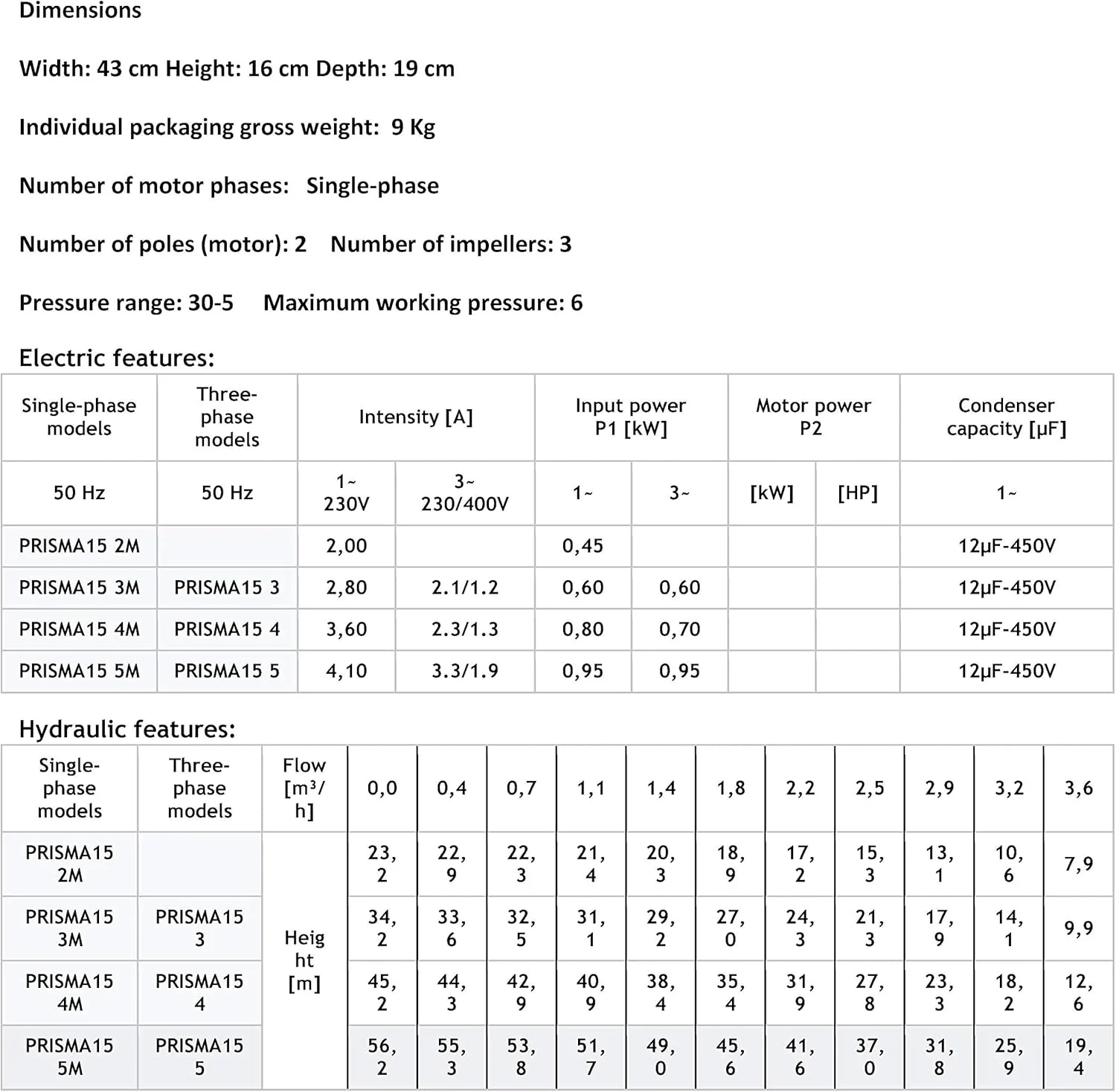 Dimensions

Width: 43 cm Height: 16 cm Depth: 19 cm

Individual packaging gross weight: 9 Kg

Number of motor phases: Single-phase

Number of poles (motor): 2 Number of impellers: 3

Pressure range: 30-5 Maximum working pressure: 6

Electric features:

| Single-phase models | Three-phase models | Intensity [A] | | Input power P1 [kW] | | Motor power P2 | | Condenser capacity [µF] |
|---|---|---|---|---|---|---|---|---|
| 50 Hz | 50 Hz | 1~ 230V | 3~ 230/400V | 1~ | 3~ | [kW] | [HP] | 1~ |
| PRISMA15 2M | | 2,00 | | 0,45 | | | | 12µF-450V |
| PRISMA15 3M | PRISMA15 3 | 2,80 | 2.1/1.2 | 0,60 | 0,60 | | | 12µF-450V |
| PRISMA15 4M | PRISMA15 4 | 3,60 | 2.3/1.3 | 0,80 | 0,70 | | | 12µF-450V |
| PRISMA15 5M | PRISMA15 5 | 4,10 | 3.3/1.9 | 0,95 | 0,95 | | | 12µF-450V |

Hydraulic features:

| Single-phase models | Three-phase models | Flow [m³/h] | 0,0 | 0,4 | 0,7 | 1,1 | 1,4 | 1,8 | 2,2 | 2,5 | 2,9 | 3,2 | 3,6 |
|---|---|---|---|---|---|---|---|---|---|---|---|---|---|
| PRISMA15 2M | | Height [m] | 23,2 | 22,9 | 22,3 | 21,4 | 20,3 | 18,9 | 17,2 | 15,3 | 13,1 | 10,6 | 7,9 |
| PRISMA15 3M | PRISMA15 3 | | 34,2 | 33,6 | 32,5 | 31,1 | 29,2 | 27,0 | 24,3 | 21,3 | 17,9 | 14,1 | 9,9 |
| PRISMA15 4M | PRISMA15 4 | | 45,2 | 44,3 | 42,9 | 40,9 | 38,4 | 35,4 | 31,9 | 27,8 | 23,3 | 18,2 | 12,6 |
| PRISMA15 5M | PRISMA15 5 | | 56,2 | 55,3 | 53,8 | 51,7 | 49,0 | 45,6 | 41,6 | 37,0 | 31,8 | 25,9 | 19,4 |